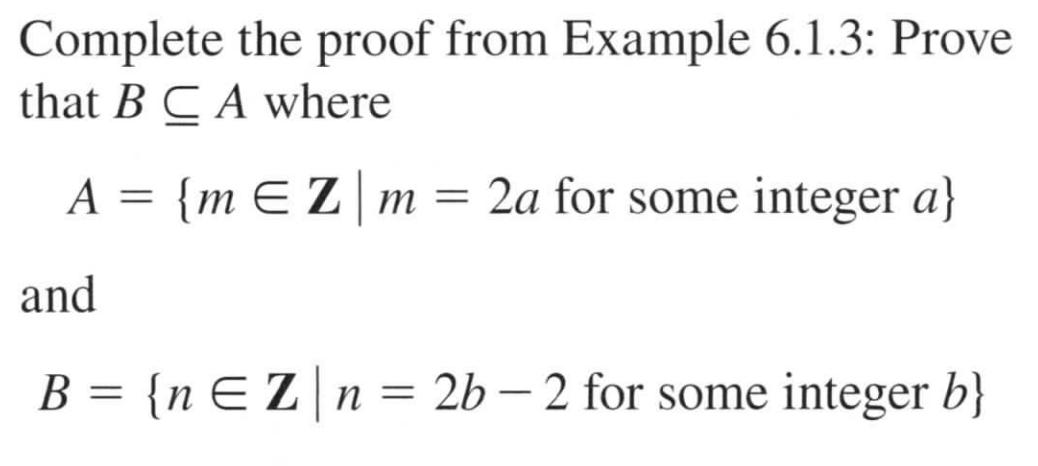 Complete the proof from Example 6.1.3: Prove that $B \subseteq A$ where

$A = \{m \in \mathbf{Z} \mid m = 2a \text{ for some integer } a\}$

and

$B = \{n \in \mathbf{Z} \mid n = 2b - 2 \text{ for some integer } b\}$